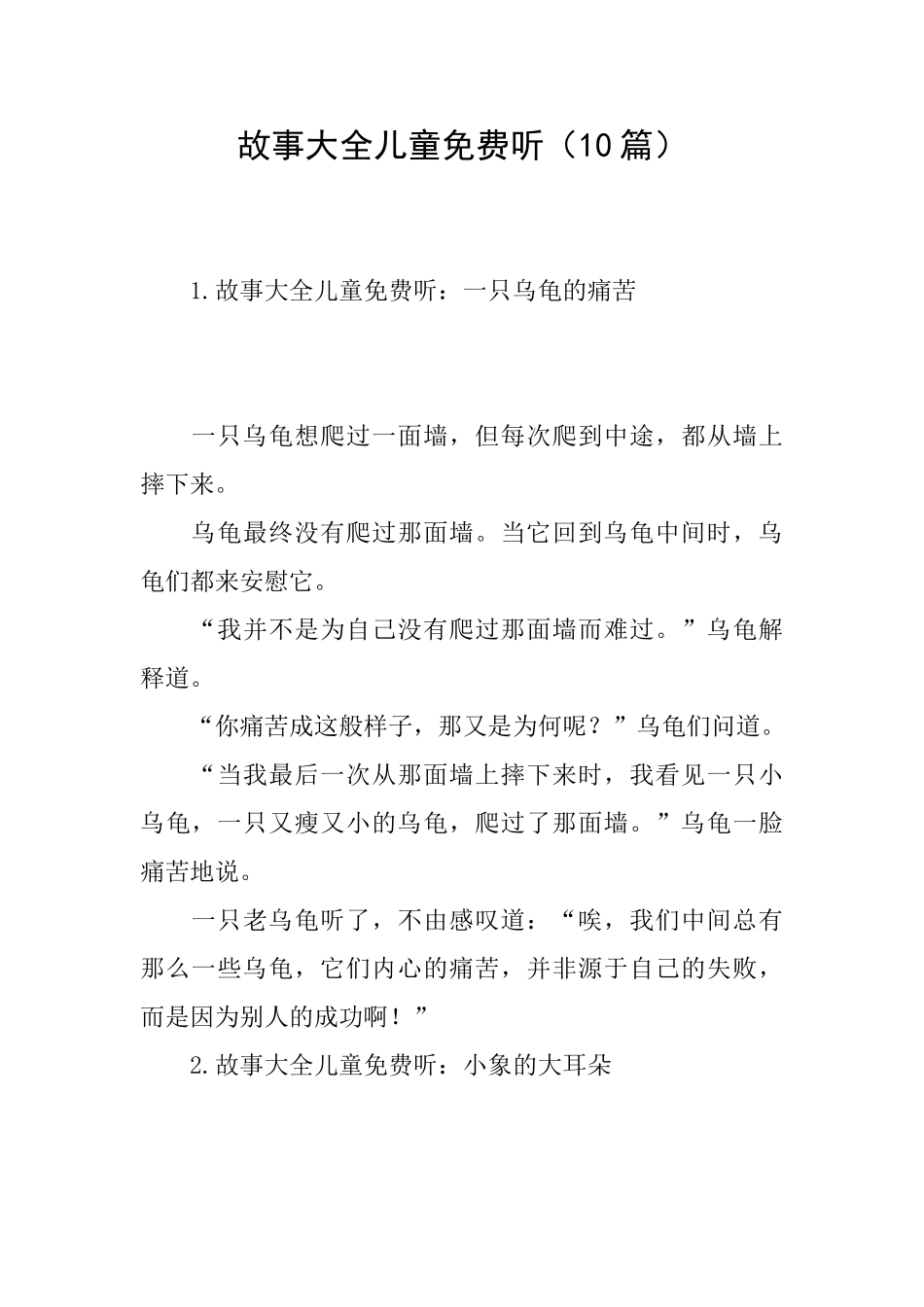 故事大全儿童免费听（10篇）

1.故事大全儿童免费听：一只乌龟的痛苦

一只乌龟想爬过一面墙，但每次爬到中途，都从墙上摔下来。

乌龟最终没有爬过那面墙。当它回到乌龟中间时，乌龟们都来安慰它。

“我并不是为自己没有爬过那面墙而难过。”乌龟解释道。

“你痛苦成这般样子，那又是为何呢？”乌龟们问道。

“当我最后一次从那面墙上摔下来时，我看见一只小乌龟，一只又瘦又小的乌龟，爬过了那面墙。”乌龟一脸痛苦地说。

一只老乌龟听了，不由感叹道：“唉，我们中间总有那么一些乌龟，它们内心的痛苦，并非源于自己的失败，而是因为别人的成功啊！”

2.故事大全儿童免费听：小象的大耳朵